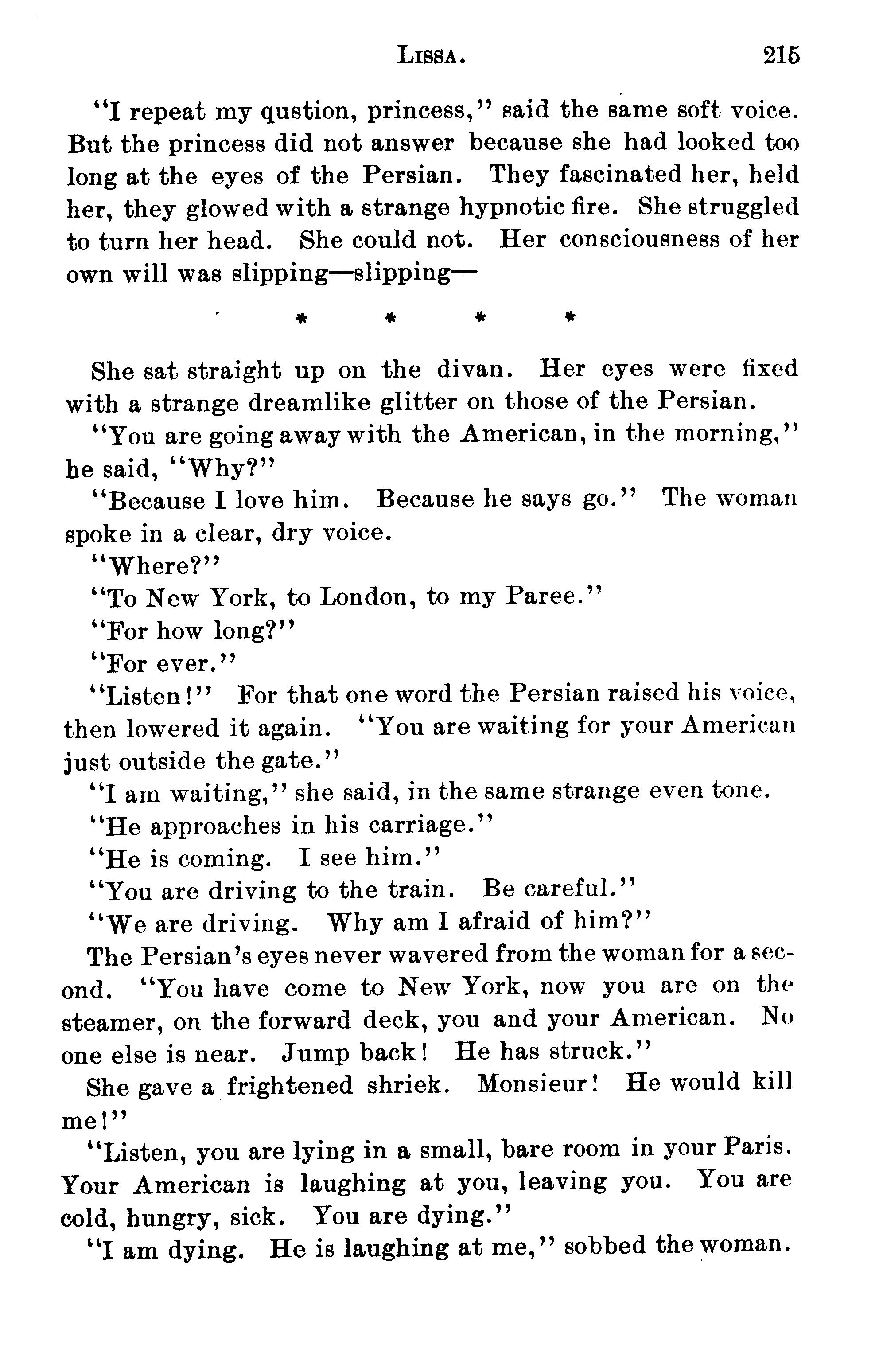 LISSA. 215

"I repeat my qustion, princess," said the same soft voice. But the princess did not answer because she had looked too long at the eyes of the Persian. They fascinated her, held her, they glowed with a strange hypnotic fire. She struggled to turn her head. She could not. Her consciousness of her own will was slipping—slipping—

* * * *

She sat straight up on the divan. Her eyes were fixed with a strange dreamlike glitter on those of the Persian.

"You are going away with the American, in the morning," he said, "Why?"

"Because I love him. Because he says go." The woman spoke in a clear, dry voice.

"Where?"

"To New York, to London, to my Paree."

"For how long?"

"For ever."

"Listen!" For that one word the Persian raised his voice, then lowered it again. "You are waiting for your American just outside the gate."

"I am waiting," she said, in the same strange even tone.

"He approaches in his carriage."

"He is coming. I see him."

"You are driving to the train. Be careful."

"We are driving. Why am I afraid of him?"

The Persian's eyes never wavered from the woman for a second. "You have come to New York, now you are on the steamer, on the forward deck, you and your American. No one else is near. Jump back! He has struck."

She gave a frightened shriek. Monsieur! He would kill me!"

"Listen, you are lying in a small, bare room in your Paris. Your American is laughing at you, leaving you. You are cold, hungry, sick. You are dying."

"I am dying. He is laughing at me," sobbed the woman.